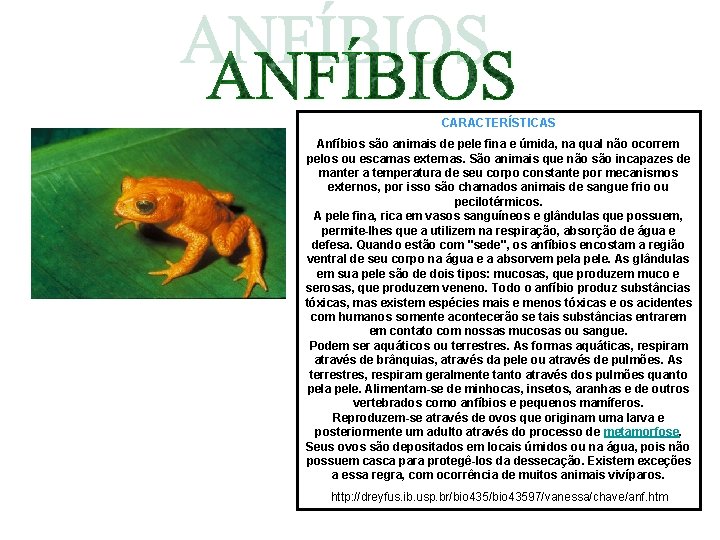 ANFÍBIOS

ANFÍBIOS

CARACTERÍSTICAS

Anfíbios são animais de pele fina e úmida, na qual não ocorrem pelos ou escamas externas. São animais que não são incapazes de manter a temperatura de seu corpo constante por mecanismos externos, por isso são chamados animais de sangue frio ou pecilotérmicos.
A pele fina, rica em vasos sanguíneos e glândulas que possuem, permite-lhes que a utilizem na respiração, absorção de água e defesa. Quando estão com "sede", os anfíbios encostam a região ventral de seu corpo na água e a absorvem pela pele. As glândulas em sua pele são de dois tipos: mucosas, que produzem muco e serosas, que produzem veneno. Todo o anfíbio produz substâncias tóxicas, mas existem espécies mais e menos tóxicas e os acidentes com humanos somente acontecerão se tais substâncias entrarem em contato com nossas mucosas ou sangue.
Podem ser aquáticos ou terrestres. As formas aquáticas, respiram através de brânquias, através da pele ou através de pulmões. As terrestres, respiram geralmente tanto através dos pulmões quanto pela pele. Alimentam-se de minhocas, insetos, aranhas e de outros vertebrados como anfíbios e pequenos mamíferos.
Reproduzem-se através de ovos que originam uma larva e posteriormente um adulto através do processo de metamorfose. Seus ovos são depositados em locais úmidos ou na água, pois não possuem casca para protegê-los da dessecação. Existem exceções a essa regra, com ocorrência de muitos animais vivíparos.

http://dreyfus.ib.usp.br/bio435/bio43597/vanessa/chave/anf.htm